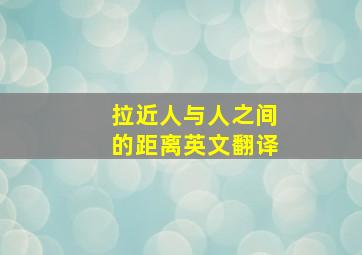 拉近人与人之间的距离英文翻译